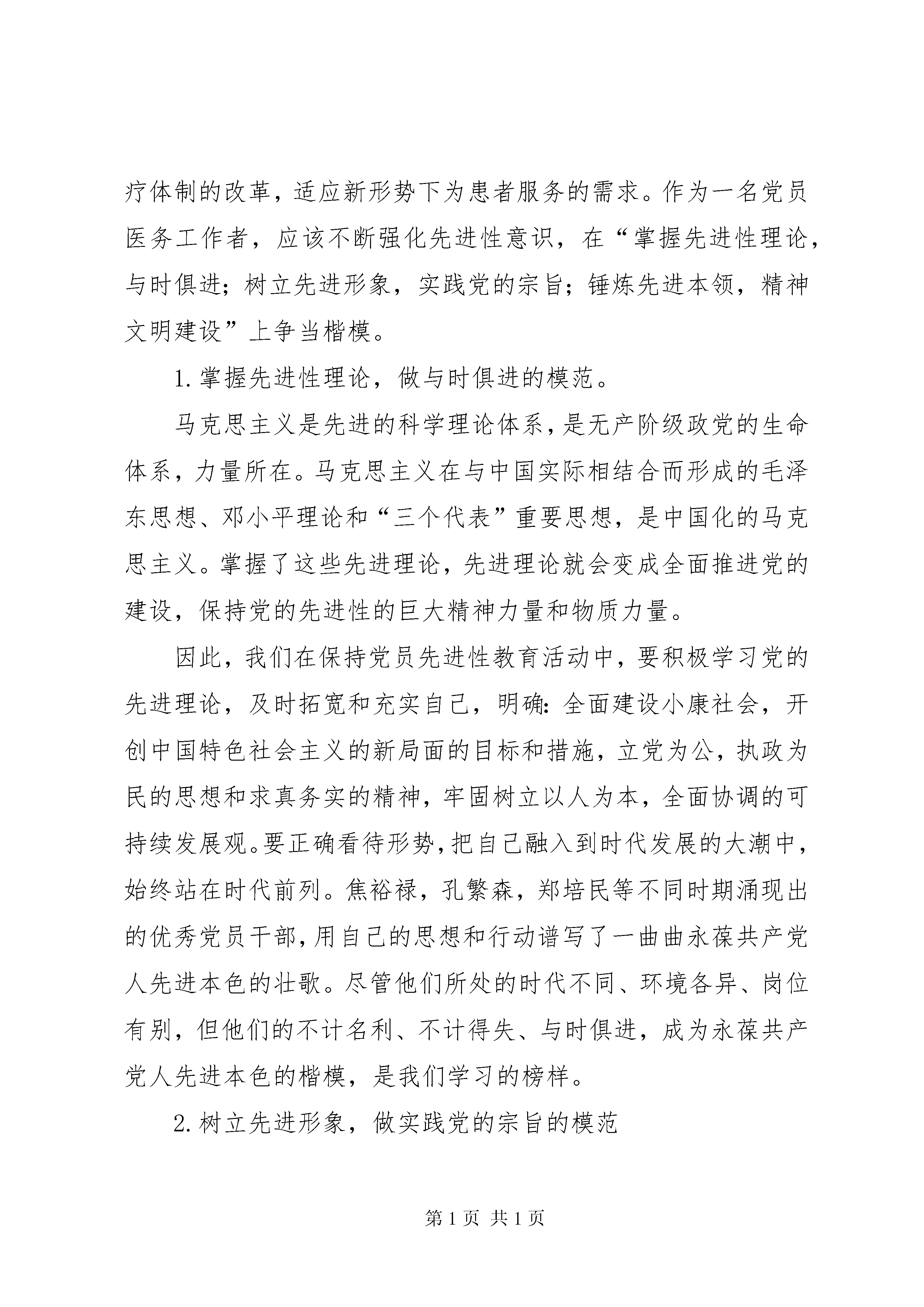 疗体制的改革，适应新形势下为患者服务的需求。作为一名党员医务工作者，应该不断强化先进性意识，在“掌握先进性理论，与时俱进；树立先进形象，实践党的宗旨；锤炼先进本领，精神文明建设”上争当楷模。

1.掌握先进性理论，做与时俱进的模范。

马克思主义是先进的科学理论体系，是无产阶级政党的生命体系，力量所在。马克思主义在与中国实际相结合而形成的毛泽东思想、邓小平理论和“三个代表”重要思想，是中国化的马克思主义。掌握了这些先进理论，先进理论就会变成全面推进党的建设，保持党的先进性的巨大精神力量和物质力量。

因此，我们在保持党员先进性教育活动中，要积极学习党的先进理论，及时拓宽和充实自己，明确：全面建设小康社会，开创中国特色社会主义的新局面的目标和措施，立党为公，执政为民的思想和求真务实的精神，牢固树立以人为本，全面协调的可持续发展观。要正确看待形势，把自己融入到时代发展的大潮中，始终站在时代前列。焦裕禄，孔繁森，郑培民等不同时期涌现出的优秀党员干部，用自己的思想和行动谱写了一曲曲永葆共产党人先进本色的壮歌。尽管他们所处的时代不同、环境各异、岗位有别，但他们的不计名利、不计得失、与时俱进，成为永葆共产党人先进本色的楷模，是我们学习的榜样。

2.树立先进形象，做实践党的宗旨的模范

第1页 共1页